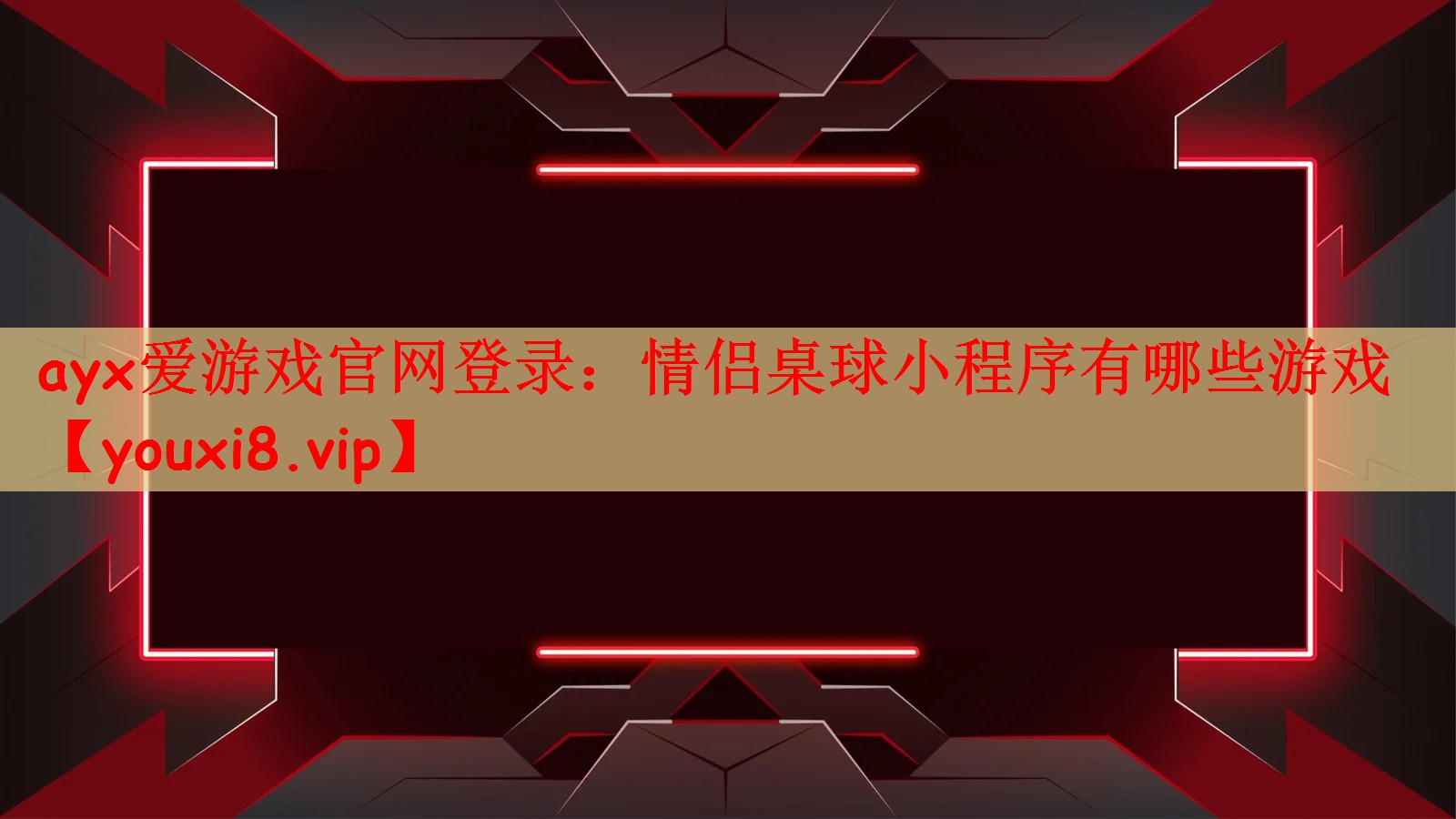 ayx爱游戏官网登录：情侣桌球小程序有哪些游戏【youxi8.vip】